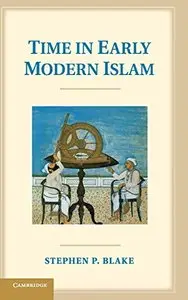 TIME IN EARLY MODERN ISLAM

STEPHEN P. BLAKE

CAMBRIDGE